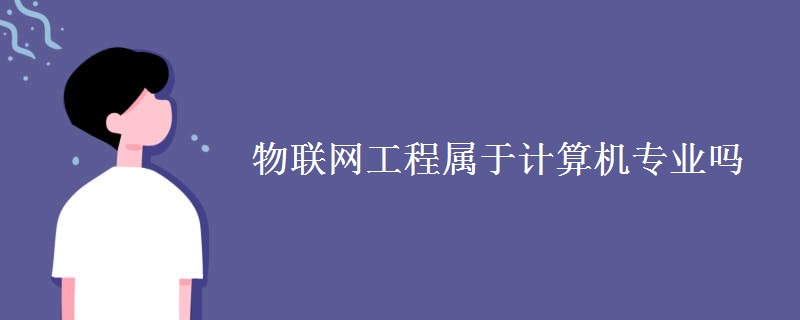 物联网工程属于计算机专业吗